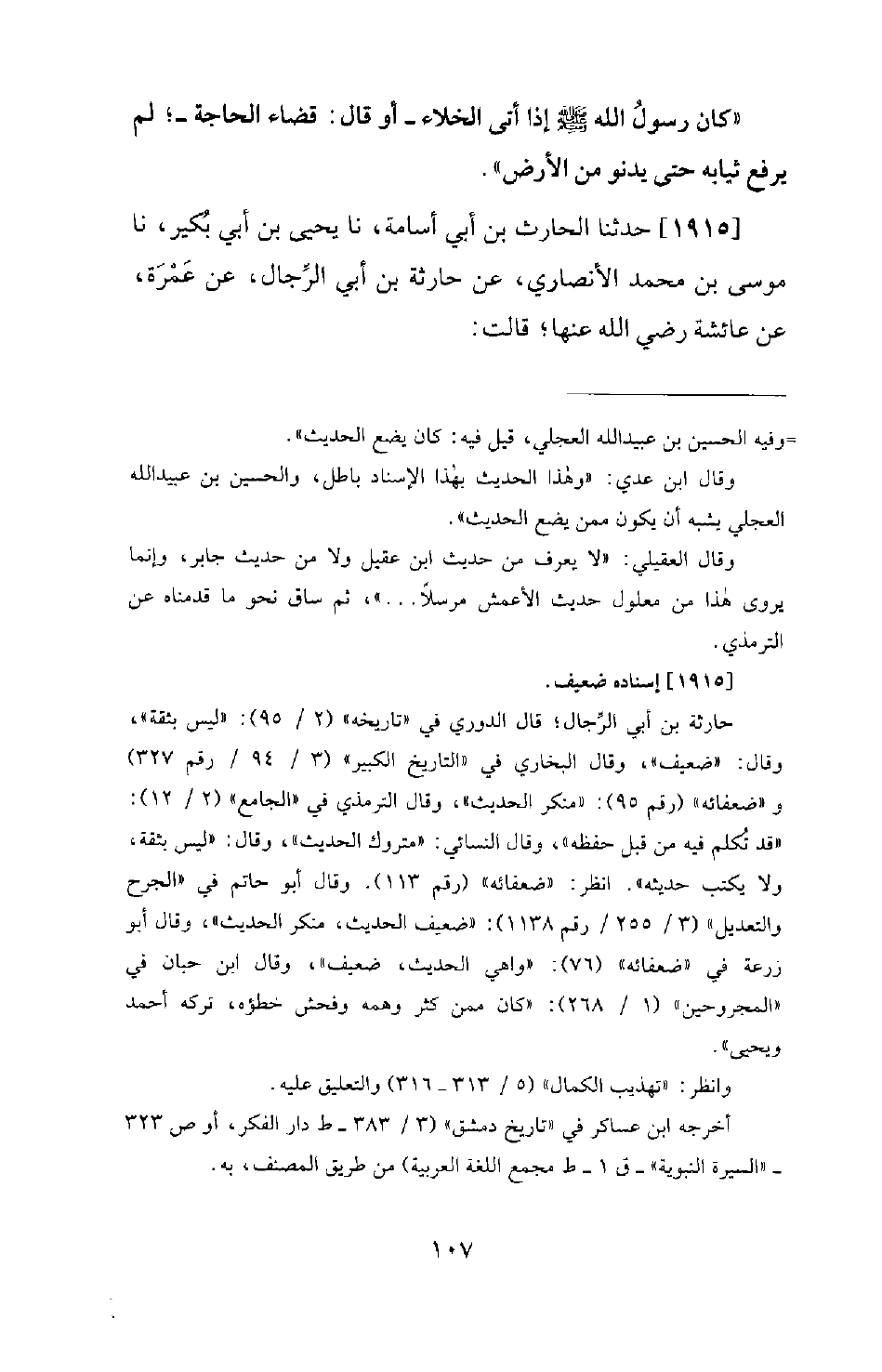 «كان رسولُ الله ﷺ إذا أتى الخلاء ـ أو قال: قضاء الحاجة ـ؛ لم يرفع ثيابه حتى يدنو من الأرض».

[١٩١٥] حدثنا الحارث بن أبي أسامة، نا يحيى بن أبي بُكير، نا موسى بن محمد الأنصاري، عن حارثة بن أبي الرِّجال، عن عَمْرَة، عن عائشة رضي الله عنها؛ قالت:

=وفيه الحسين بن عبيدالله العجلي، قيل فيه: كان يضع الحديث».

وقال ابن عدي: «وهٰذا الحديث بهٰذا الإسناد باطل، والحسين بن عبيدالله العجلي يشبه أن يكون ممن يضع الحديث».

وقال العقيلي: «لا يعرف من حديث ابن عقيل ولا من حديث جابر، وإنما يروى هٰذا من معلول حديث الأعمش مرسلاً...»، ثم ساق نحو ما قدمناه عن الترمذي.

[١٩١٥] إسناده ضعيف.

حارثة بن أبي الرِّجال؛ قال الدوري في «تاريخه» (٢ / ٩٥): «ليس بثقة»، وقال: «ضعيف»، وقال البخاري في «التاريخ الكبير» (٣ / ٩٤ / رقم ٣٢٧) و «ضعفائه» (رقم ٩٥): «منكر الحديث»، وقال الترمذي في «الجامع» (٢ / ١٢): «قد تُكلم فيه من قبل حفظه»، وقال النسائي: «متروك الحديث»، وقال: «ليس بثقة، ولا يكتب حديثه». انظر: «ضعفائه» (رقم ١١٣). وقال أبو حاتم في «الجرح والتعديل» (٣ / ٢٥٥ / رقم ١١٣٨): «ضعيف الحديث، منكر الحديث»، وقال أبو زرعة في «ضعفائه» (٧٦): «واهي الحديث، ضعيف»، وقال ابن حبان في «المجروحين» (١ / ٢٦٨): «كان ممن كثر وهمه وفحش خطؤه، تركه أحمد ويحيى».

وانظر: «تهذيب الكمال» (٥ / ٣١٣ ـ ٣١٦) والتعليق عليه.

أخرجه ابن عساكر في «تاريخ دمشق» (٣ / ٣٨٣ ـ ط دار الفكر، أو ص ٣٢٣ ـ «السيرة النبوية» ـ ق ١ ـ ط مجمع اللغة العربية) من طريق المصنف، به.

١٠٧